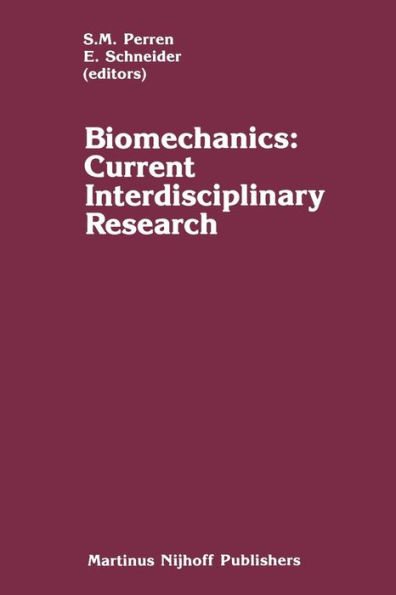 S.M. Perren
E. Schneider
(editors)

Biomechanics:
Current
Interdisciplinary
Research

Martinus Nijhoff Publishers